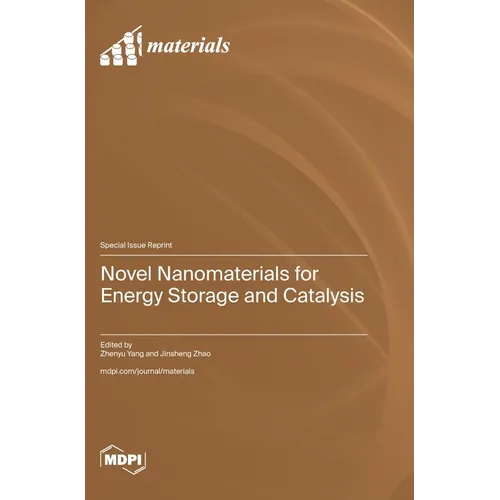 materials

Special Issue Reprint

Novel Nanomaterials for Energy Storage and Catalysis

Edited by
Zhenyu Yang and Jinsheng Zhao

mdpi.com/journal/materials

MDPI